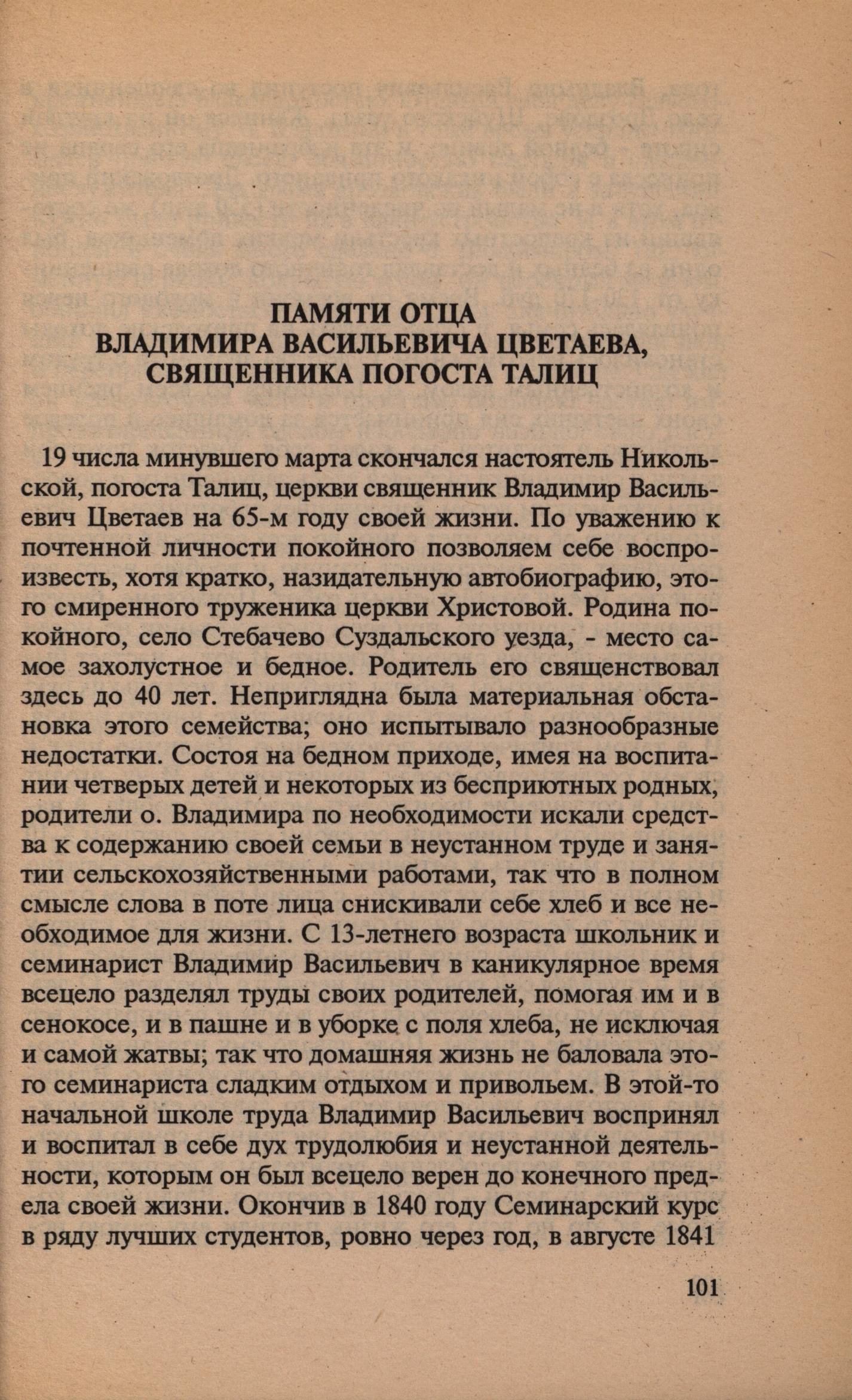 ПАМЯТИ ОТЦА
ВЛАДИМИРА ВАСИЛЬЕВИЧА ЦВЕТАЕВА,
СВЯЩЕННИКА ПОГОСТА ТАЛИЦ

19 числа минувшего марта скончался настоятель Никольской, погоста Талиц, церкви священник Владимир Васильевич Цветаев на 65-м году своей жизни. По уважению к почтенной личности покойного позволяем себе воспроизвесть, хотя кратко, назидательную автобиографию, этого смиренного труженика церкви Христовой. Родина покойного, село Стебачево Суздальского уезда, - место самое захолустное и бедное. Родитель его священствовал здесь до 40 лет. Неприглядна была материальная обстановка этого семейства; оно испытывало разнообразные недостатки. Состоя на бедном приходе, имея на воспитании четверых детей и некоторых из бесприютных родных, родители о. Владимира по необходимости искали средства к содержанию своей семьи в неустанном труде и занятии сельскохозяйственными работами, так что в полном смысле слова в поте лица снискивали себе хлеб и все необходимое для жизни. С 13-летнего возраста школьник и семинарист Владимир Васильевич в каникулярное время всецело разделял труды своих родителей, помогая им и в сенокосе, и в пашне и в уборке с поля хлеба, не исключая и самой жатвы; так что домашняя жизнь не баловала этого семинариста сладким отдыхом и привольем. В этой-то начальной школе труда Владимир Васильевич воспринял и воспитал в себе дух трудолюбия и неустанной деятельности, которым он был всецело верен до конечного предела своей жизни. Окончив в 1840 году Семинарский курс в ряду лучших студентов, ровно через год, в августе 1841

101